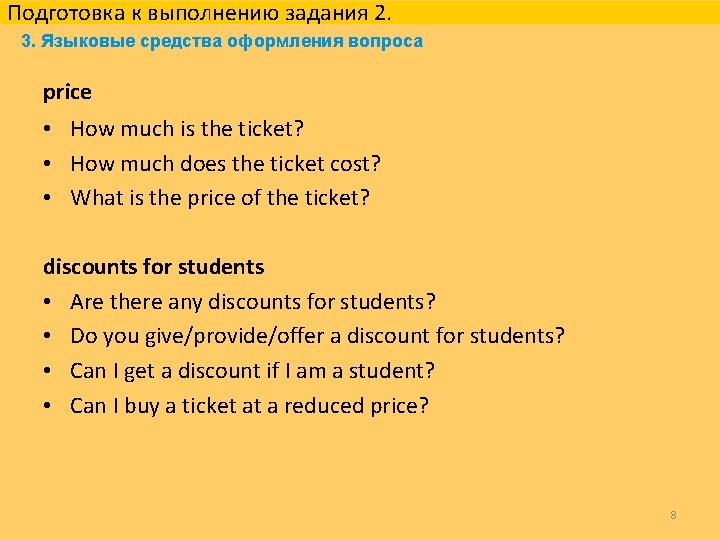 Подготовка к выполнению задания 2.

3. Языковые средства оформления вопроса

price

• How much is the ticket?
• How much does the ticket cost?
• What is the price of the ticket?

discounts for students

• Are there any discounts for students?
• Do you give/provide/offer a discount for students?
• Can I get a discount if I am a student?
• Can I buy a ticket at a reduced price?

8